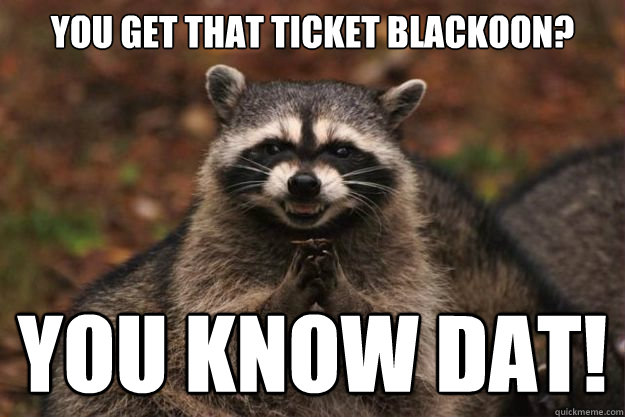 YOU GET THAT TICKET BLACKOON?

YOU KNOW DAT!

quickmeme.com